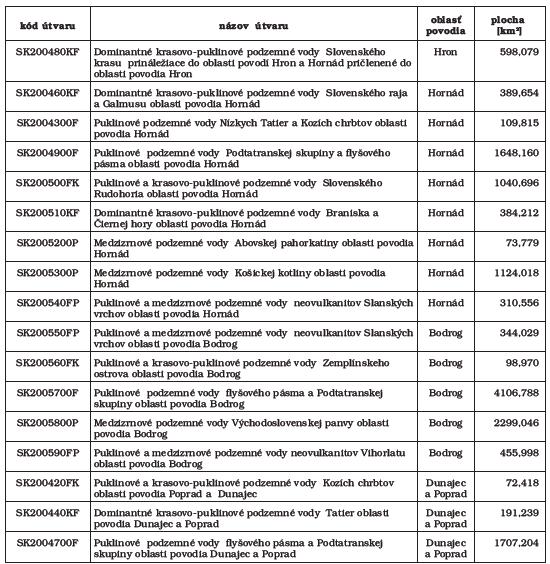 | kód útvaru | názov útvaru | oblasť povodia | plocha [km²] |
|---|---|---|---|
| SK200480KF | Dominantné krasovo-puklinové podzemné vody Slovenského krasu prináležiace do oblasti povodí Hron a Hornád pričlenené do oblasti povodia Hron | Hron | 598,079 |
| SK200460KF | Dominantné krasovo-puklinové podzemné vody Slovenského raja a Galmusu oblasti povodia Hornád | Hornád | 389,654 |
| SK2004300F | Puklinové podzemné vody Nízkych Tatier a Kozích chrbtov oblasti povodia Hornád | Hornád | 109,815 |
| SK2004900F | Puklinové podzemné vody Podtatranskej skupiny a flyšového pásma oblasti povodia Hornád | Hornád | 1648,160 |
| SK200500FK | Puklinové a krasovo-puklinové podzemné vody Slovenského Rudohoria oblasti povodia Hornád | Hornád | 1040,696 |
| SK200510KF | Dominantné krasovo-puklinové podzemné vody Braniska a Čiernej hory oblasti povodia Hornád | Hornád | 384,212 |
| SK2005200P | Medzizrnové podzemné vody Abovskej pahorkatiny oblasti povodia Hornád | Hornád | 73,779 |
| SK2005300P | Medzizrnové podzemné vody Košickej kotliny oblasti povodia Hornád | Hornád | 1124,018 |
| SK200540FP | Puklinové a medzizrnové podzemné vody neovulkanitov Slanských vrchov oblasti povodia Hornád | Hornád | 310,556 |
| SK200550FP | Puklinové a medzizrnové podzemné vody neovulkanitov Slanských vrchov oblasti povodia Bodrog | Bodrog | 344,029 |
| SK200560FK | Puklinové a krasovo-puklinové podzemné vody Zemplínskeho ostrova oblasti povodia Bodrog | Bodrog | 98,970 |
| SK2005700F | Puklinové podzemné vody flyšového pásma a Podtatranskej skupiny oblasti povodia Bodrog | Bodrog | 4106,788 |
| SK2005800P | Medzizrnové podzemné vody Východoslovenskej panvy oblasti povodia Bodrog | Bodrog | 2299,046 |
| SK200590FP | Puklinové a medzizrnové podzemné vody neovulkanitov Vihorlatu oblasti povodia Bodrog | Bodrog | 455,998 |
| SK200420FK | Puklinové a krasovo-puklinové podzemné vody Kozích chrbtov oblasti povodia Poprad a Dunajec | Dunajec a Poprad | 72,418 |
| SK200440KF | Dominantné krasovo-puklinové podzemné vody Tatier oblasti povodia Dunajec a Poprad | Dunajec a Poprad | 191,239 |
| SK2004700F | Puklinové podzemné vody flyšového pásma a Podtatranskej skupiny oblasti povodia Dunajec a Poprad | Dunajec a Poprad | 1707,204 |